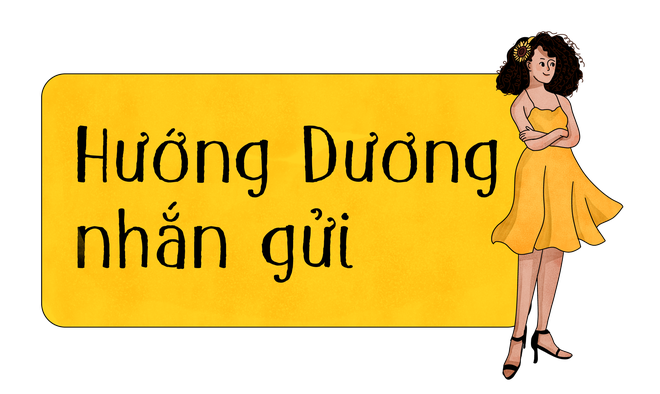 Hướng Dương nhắn gửi